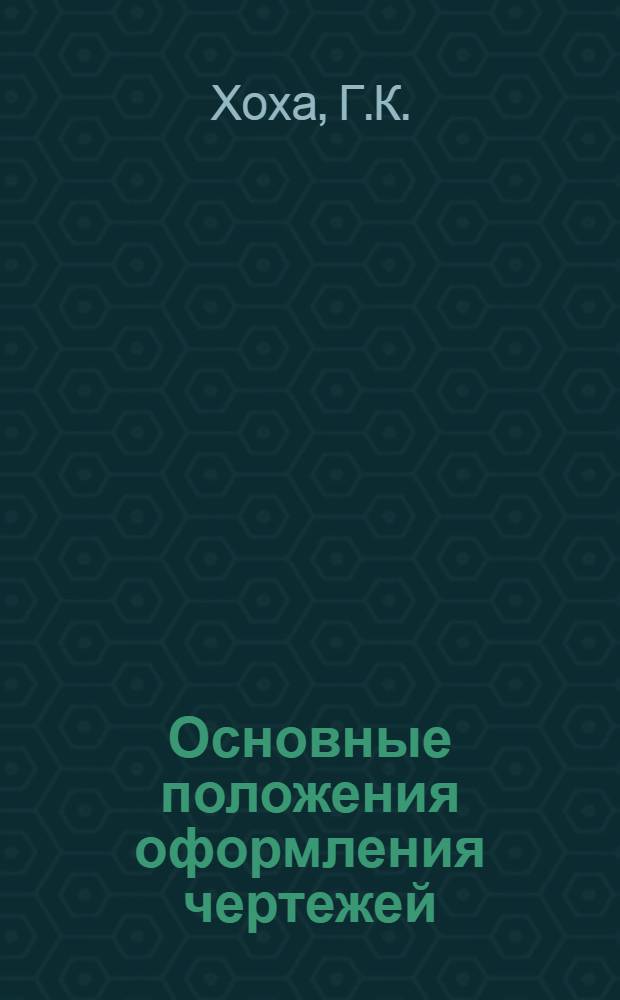 Хоха, Г.К.

Основные положения оформления чертежей